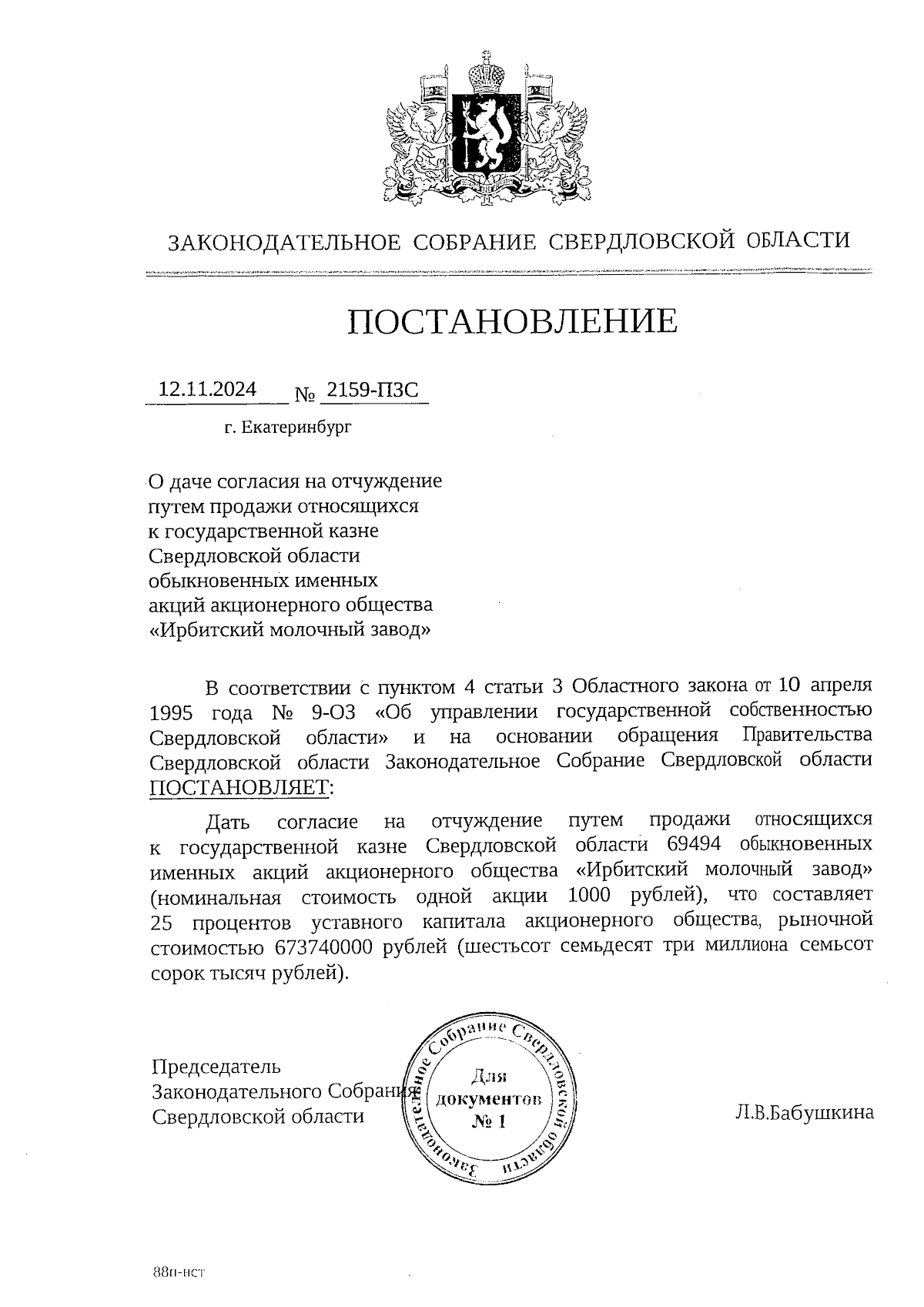 ЗАКОНОДАТЕЛЬНОЕ СОБРАНИЕ СВЕРДЛОВСКОЙ ОБЛАСТИ

ПОСТАНОВЛЕНИЕ

12.11.2024 № 2159-ПЗС

г. Екатеринбург

О даче согласия на отчуждение путем продажи относящихся к государственной казне Свердловской области обыкновенных именных акций акционерного общества «Ирбитский молочный завод»

В соответствии с пунктом 4 статьи 3 Областного закона от 10 апреля 1995 года № 9-ОЗ «Об управлении государственной собственностью Свердловской области» и на основании обращения Правительства Свердловской области Законодательное Собрание Свердловской области ПОСТАНОВЛЯЕТ:

Дать согласие на отчуждение путем продажи относящихся к государственной казне Свердловской области 69494 обыкновенных именных акций акционерного общества «Ирбитский молочный завод» (номинальная стоимость одной акции 1000 рублей), что составляет 25 процентов уставного капитала акционерного общества, рыночной стоимостью 673740000 рублей (шестьсот семьдесят три миллиона семьсот сорок тысяч рублей).

Председатель Законодательного Собрания Свердловской области

Законодательное Собрание Свердловской области
Для документов
№ 1

Л.В.Бабушкина

88п-нст